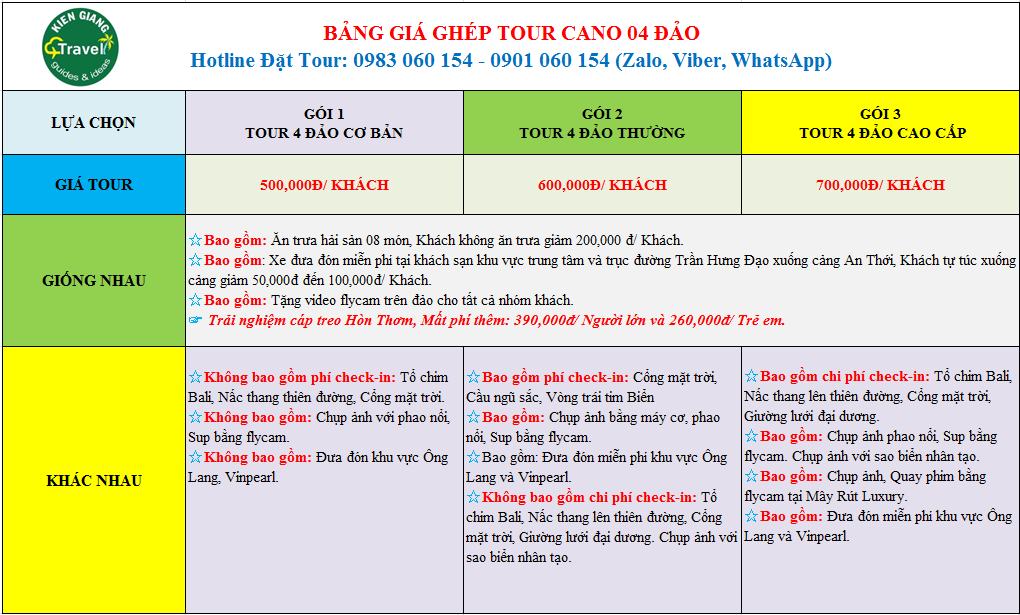 KIEN GIANG Travel guides & ideas

BẢNG GIÁ GHÉP TOUR CANO 04 ĐẢO
Hotline Đặt Tour: 0983 060 154 - 0901 060 154 (Zalo, Viber, WhatsApp)

| LỰA CHỌN | GÓI 1 TOUR 4 ĐẢO CƠ BẢN | GÓI 2 TOUR 4 ĐẢO THƯỜNG | GÓI 3 TOUR 4 ĐẢO CAO CẤP |
|---|---|---|---|
| GIÁ TOUR | 500,000Đ/ KHÁCH | 600,000Đ/ KHÁCH | 700,000Đ/ KHÁCH |
| GIỐNG NHAU | ☆Bao gồm: Ăn trưa hải sản 08 món, Khách không ăn trưa giảm 200,000 đ/ Khách. ☆Bao gồm: Xe đưa đón miễn phí tại khách sạn khu vực trung tâm và trục đường Trần Hưng Đạo xuống cảng An Thới, Khách tự túc xuống cảng giảm 50,000đ đến 100,000đ/ Khách. ☆Bao gồm: Tặng video flycam trên đảo cho tất cả nhóm khách. ☞ Trải nghiệm cáp treo Hòn Thơm, Mất phí thêm: 390,000đ/ Người lớn và 260,000đ/ Trẻ em. | | |
| KHÁC NHAU | ☆Không bao gồm phí check-in: Tổ chim Bali, Nấc thang thiên đường, Cổng mặt trời. ☆Không bao gồm: Chụp ảnh với phao nổi, Sup bằng flycam. ☆Không bao gồm: Đưa đón khu vực Ông Lang, Vinpearl. | ☆Bao gồm phí check-in: Cổng mặt trời, Cầu ngũ sắc, Vòng trái tim Biển ☆Bao gồm: Chụp ảnh bằng máy cơ, phao nổi, Sup bằng flycam. ☆Bao gồm: Đưa đón miễn phí khu vực Ông Lang và Vinpearl. ☆Không bao gồm chi phí check-in: Tổ chim Bali, Nấc thang lên thiên đường, Cổng mặt trời, Giường lưới đại dương. Chụp ảnh với sao biển nhân tạo. | ☆Bao gồm chi phí check-in: Tổ chim Bali, Nấc thang lên thiên đường, Cổng mặt trời, Giường lưới đại dương. ☆Bao gồm: Chụp ảnh phao nổi, Sup bằng flycam. Chụp ảnh với sao biển nhân tạo. ☆Bao gồm: Chụp ảnh, Quay phim bằng flycam tại Mây Rút Luxury. ☆Bao gồm: Đưa đón miễn phí khu vực Ông Lang và Vinpearl. |